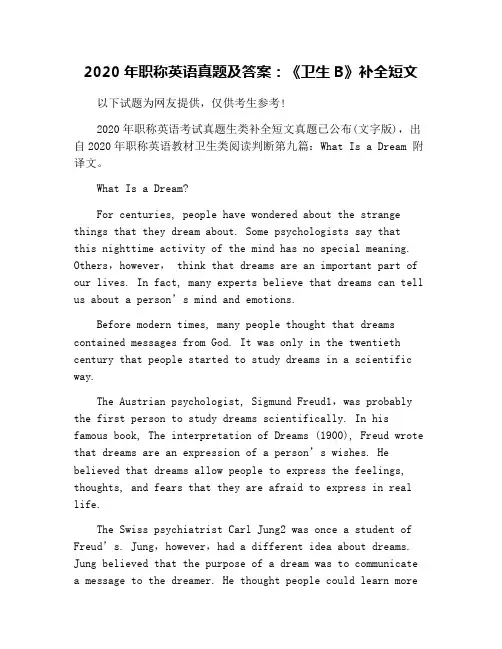 2020 年职称英语真题及答案：《卫生 B》补全短文

以下试题为网友提供，仅供考生参考！

2020 年职称英语考试真题生类补全短文真题已公布(文字版)，出自 2020 年职称英语教材卫生类阅读判断第九篇：What Is a Dream 附译文。

What Is a Dream?

For centuries, people have wondered about the strange things that they dream about. Some psychologists say that this nighttime activity of the mind has no special meaning. Others，however， think that dreams are an important part of our lives. In fact, many experts believe that dreams can tell us about a person’s mind and emotions.

Before modern times, many people thought that dreams contained messages from God. It was only in the twentieth century that people started to study dreams in a scientific way.

The Austrian psychologist, Sigmund Freud1，was probably the first person to study dreams scientifically. In his famous book, The interpretation of Dreams (1900), Freud wrote that dreams are an expression of a person’s wishes. He believed that dreams allow people to express the feelings, thoughts, and fears that they are afraid to express in real life.

The Swiss psychiatrist Carl Jung2 was once a student of Freud’s. Jung，however，had a different idea about dreams. Jung believed that the purpose of a dream was to communicate a message to the dreamer. He thought people could learn more